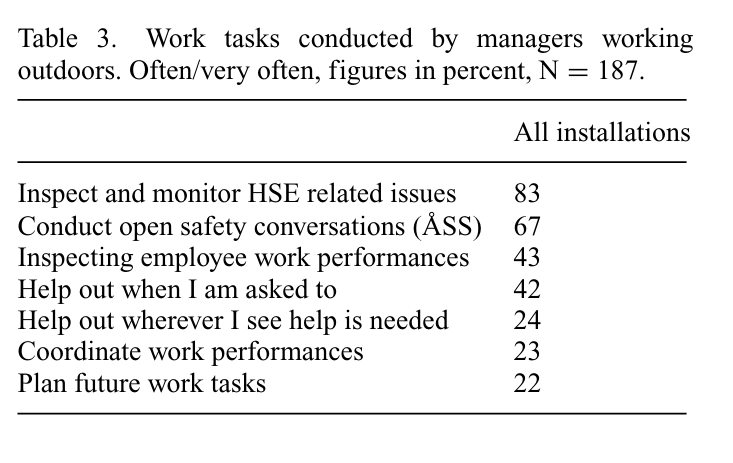 Table 3. Work tasks conducted by managers working outdoors. Often/very often, figures in percent, N = 187.

| | All installations |
|---|---|
| Inspect and monitor HSE related issues | 83 |
| Conduct open safety conversations (ÅSS) | 67 |
| Inspecting employee work performances | 43 |
| Help out when I am asked to | 42 |
| Help out wherever I see help is needed | 24 |
| Coordinate work performances | 23 |
| Plan future work tasks | 22 |